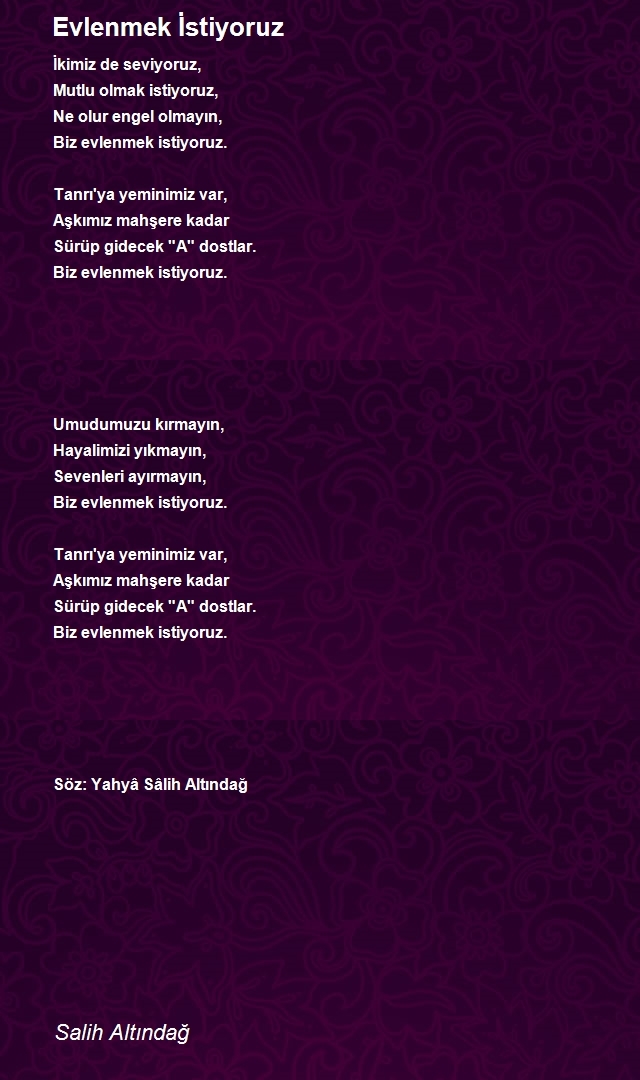 Evlenmek İstiyoruz

İkimiz de seviyoruz,
Mutlu olmak istiyoruz,
Ne olur engel olmayın,
Biz evlenmek istiyoruz.

Tanrı'ya yeminimiz var,
Aşkımız mahşere kadar
Sürüp gidecek "A" dostlar.
Biz evlenmek istiyoruz.

Umudumuzu kırmayın,
Hayalimizi yıkmayın,
Sevenleri ayırmayın,
Biz evlenmek istiyoruz.

Tanrı'ya yeminimiz var,
Aşkımız mahşere kadar
Sürüp gidecek "A" dostlar.
Biz evlenmek istiyoruz.

Söz: Yahyâ Sâlih Altındağ

Salih Altındağ